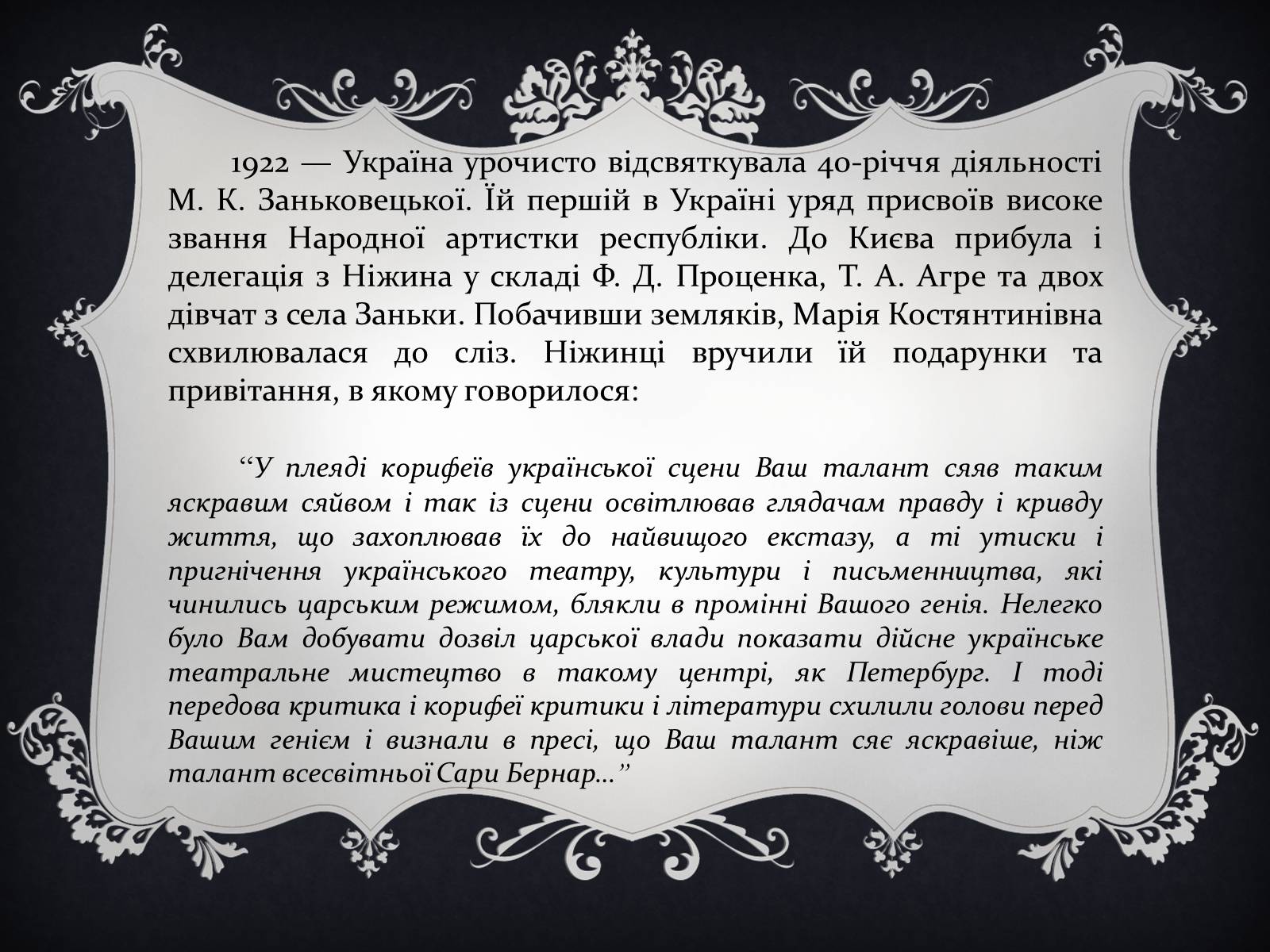 1922 — Україна урочисто відсвяткувала 40-річчя діяльності М. К. Заньковецької. Їй першій в Україні уряд присвоїв високе звання Народної артистки республіки. До Києва прибула і делегація з Ніжина у складі Ф. Д. Проценка, Т. А. Агре та двох дівчат з села Заньки. Побачивши земляків, Марія Костянтинівна схвилювалася до сліз. Ніжинці вручили їй подарунки та привітання, в якому говорилося:

“У плеяді корифеїв української сцени Ваш талант сяяв таким яскравим сяйвом і так із сцени освітлював глядачам правду і кривду життя, що захоплював їх до найвищого екстазу, а ті утиски і пригнічення українського театру, культури і письменництва, які чинились царським режимом, блякли в промінні Вашого генія. Нелегко було Вам добувати дозвіл царської влади показати дійсне українське театральне мистецтво в такому центрі, як Петербург. І тоді передова критика і корифеї критики і літератури схилили голови перед Вашим генієм і визнали в пресі, що Ваш талант сяє яскравіше, ніж талант всесвітньої Сари Бернар…”